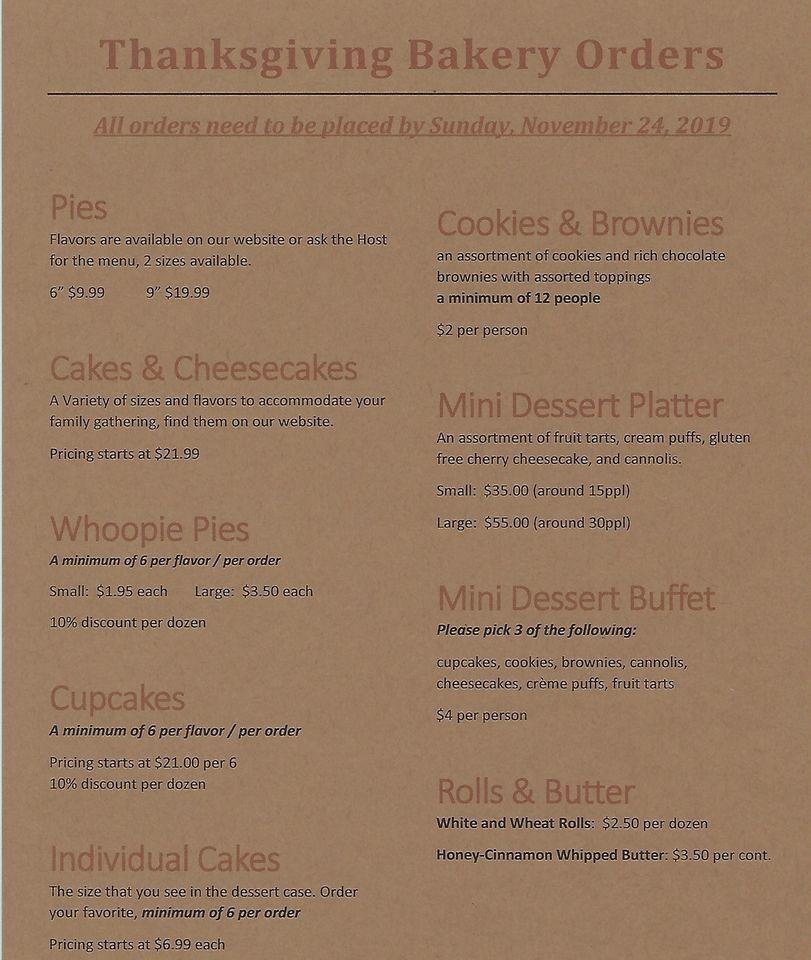 Thanksgiving Bakery Orders

All orders need to be placed by Sunday, November 24, 2019

Pies
Flavors are available on our website or ask the Host for the menu, 2 sizes available.

6" $9.99    9" $19.99

Cakes & Cheesecakes
A Variety of sizes and flavors to accommodate your family gathering, find them on our website.

Pricing starts at $21.99

Whoopie Pies
A minimum of 6 per flavor / per order

Small: $1.95 each    Large: $3.50 each

10% discount per dozen

Cupcakes
A minimum of 6 per flavor / per order

Pricing starts at $21.00 per 6
10% discount per dozen

Individual Cakes
The size that you see in the dessert case. Order your favorite, minimum of 6 per order

Pricing starts at $6.99 each

Cookies & Brownies
an assortment of cookies and rich chocolate brownies with assorted toppings
a minimum of 12 people

$2 per person

Mini Dessert Platter
An assortment of fruit tarts, cream puffs, gluten free cherry cheesecake, and cannolis.

Small: $35.00 (around 15ppl)

Large: $55.00 (around 30ppl)

Mini Dessert Buffet
Please pick 3 of the following:

cupcakes, cookies, brownies, cannolis, cheesecakes, crème puffs, fruit tarts

$4 per person

Rolls & Butter
White and Wheat Rolls: $2.50 per dozen

Honey-Cinnamon Whipped Butter: $3.50 per cont.